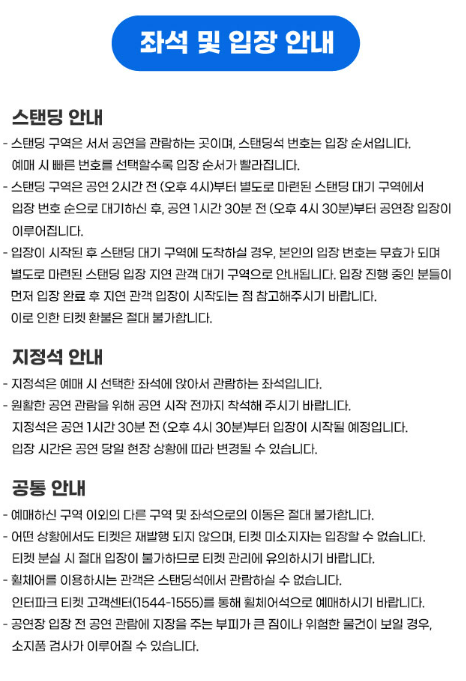 좌석 및 입장 안내

스탠딩 안내

- 스탠딩 구역은 서서 공연을 관람하는 곳이며, 스탠딩석 번호는 입장 순서입니다. 예매 시 빠른 번호를 선택할수록 입장 순서가 빨라집니다.
- 스탠딩 구역은 공연 2시간 전 (오후 4시)부터 별도로 마련된 스탠딩 대기 구역에서 입장 번호 순으로 대기하신 후, 공연 1시간 30분 전 (오후 4시 30분)부터 공연장 입장이 이루어집니다.
- 입장이 시작된 후 스탠딩 대기 구역에 도착하실 경우, 본인의 입장 번호는 무효가 되며 별도로 마련된 스탠딩 입장 지연 관객 대기 구역으로 안내됩니다. 입장 진행 중인 분들이 먼저 입장 완료 후 지연 관객 입장이 시작되는 점 참고해주시기 바랍니다. 이로 인한 티켓 환불은 절대 불가합니다.

지정석 안내

- 지정석은 예매 시 선택한 좌석에 앉아서 관람하는 좌석입니다.
- 원활한 공연 관람을 위해 공연 시작 전까지 착석해 주시기 바랍니다. 지정석은 공연 1시간 30분 전 (오후 4시 30분)부터 입장이 시작될 예정입니다. 입장 시간은 공연 당일 현장 상황에 따라 변경될 수 있습니다.

공통 안내

- 예매하신 구역 이외의 다른 구역 및 좌석으로의 이동은 절대 불가합니다.
- 어떤 상황에서도 티켓은 재발행 되지 않으며, 티켓 미소지자는 입장할 수 없습니다. 티켓 분실 시 절대 입장이 불가하므로 티켓 관리에 유의하시기 바랍니다.
- 휠체어를 이용하시는 관객은 스탠딩석에서 관람하실 수 없습니다. 인터파크 티켓 고객센터(1544-1555)를 통해 휠체어석으로 예매하시기 바랍니다.
- 공연장 입장 전 공연 관람에 지장을 주는 부피가 큰 짐이나 위험한 물건이 보일 경우, 소지품 검사가 이루어질 수 있습니다.